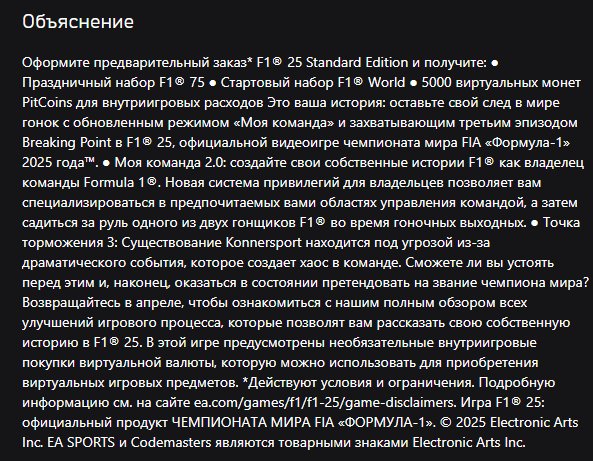 Объяснение

Оформите предварительный заказ* F1® 25 Standard Edition и получите: ● Праздничный набор F1® 75 ● Стартовый набор F1® World ● 5000 виртуальных монет PitCoins для внутриигровых расходов Это ваша история: оставьте свой след в мире гонок с обновленным режимом «Моя команда» и захватывающим третьим эпизодом Breaking Point в F1® 25, официальной видеоигре чемпионата мира FIA «Формула-1» 2025 года™. ● Моя команда 2.0: создайте свои собственные истории F1® как владелец команды Formula 1®. Новая система привилегий для владельцев позволяет вам специализироваться в предпочитаемых вами областях управления командой, а затем садиться за руль одного из двух гонщиков F1® во время гоночных выходных. ● Точка торможения 3: Существование Konnersport находится под угрозой из-за драматического события, которое создает хаос в команде. Сможете ли вы устоять перед этим и, наконец, оказаться в состоянии претендовать на звание чемпиона мира? Возвращайтесь в апреле, чтобы ознакомиться с нашим полным обзором всех улучшений игрового процесса, которые позволят вам рассказать свою собственную историю в F1® 25. В этой игре предусмотрены необязательные внутриигровые покупки виртуальной валюты, которую можно использовать для приобретения виртуальных игровых предметов. *Действуют условия и ограничения. Подробную информацию см. на сайте ea.com/games/f1/f1-25/game-disclaimers. Игра F1® 25: официальный продукт ЧЕМПИОНАТА МИРА FIA «ФОРМУЛА-1». © 2025 Electronic Arts Inc. EA SPORTS и Codemasters являются товарными знаками Electronic Arts Inc.